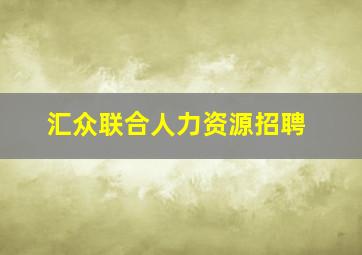 汇众联合人力资源招聘